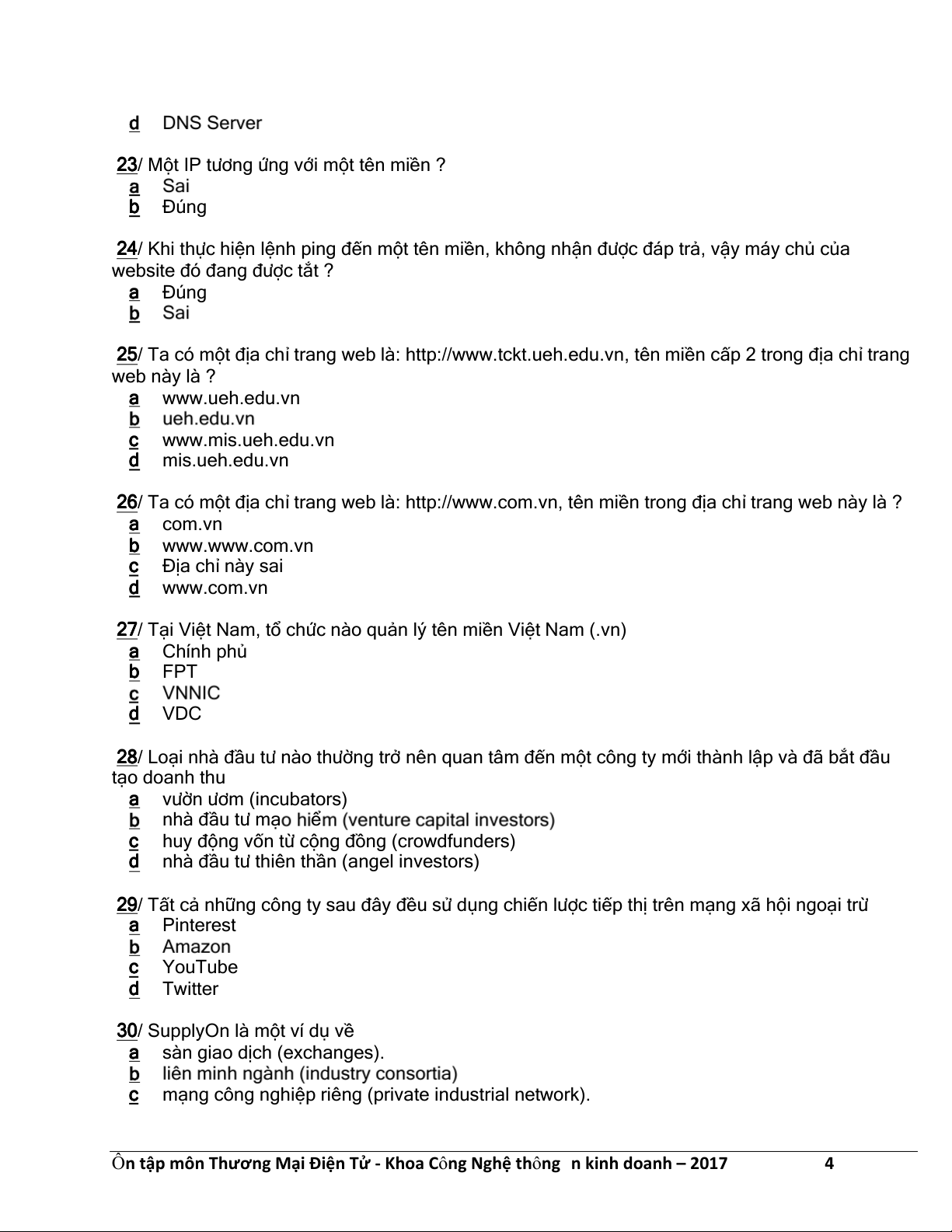 d DNS Server

23/ Một IP tương ứng với một tên miền ?
a Sai
b Đúng

24/ Khi thực hiện lệnh ping đến một tên miền, không nhận được đáp trả, vậy máy chủ của website đó đang được tắt ?
a Đúng
b Sai

25/ Ta có một địa chỉ trang web là: http://www.tckt.ueh.edu.vn, tên miền cấp 2 trong địa chỉ trang web này là ?
a www.ueh.edu.vn
b ueh.edu.vn
c www.mis.ueh.edu.vn
d mis.ueh.edu.vn

26/ Ta có một địa chỉ trang web là: http://www.com.vn, tên miền trong địa chỉ trang web này là ?
a com.vn
b www.www.com.vn
c Địa chỉ này sai
d www.com.vn

27/ Tại Việt Nam, tổ chức nào quản lý tên miền Việt Nam (.vn)
a Chính phủ
b FPT
c VNNIC
d VDC

28/ Loại nhà đầu tư nào thường trở nên quan tâm đến một công ty mới thành lập và đã bắt đầu tạo doanh thu
a vườn ươm (incubators)
b nhà đầu tư mạo hiểm (venture capital investors)
c huy động vốn từ cộng đồng (crowdfunders)
d nhà đầu tư thiên thần (angel investors)

29/ Tất cả những công ty sau đây đều sử dụng chiến lược tiếp thị trên mạng xã hội ngoại trừ
a Pinterest
b Amazon
c YouTube
d Twitter

30/ SupplyOn là một ví dụ về
a sàn giao dịch (exchanges).
b liên minh ngành (industry consortia)
c mạng công nghiệp riêng (private industrial network).

Ôn tập môn Thương Mại Điện Tử - Khoa Công Nghệ thông n kinh doanh – 2017 4